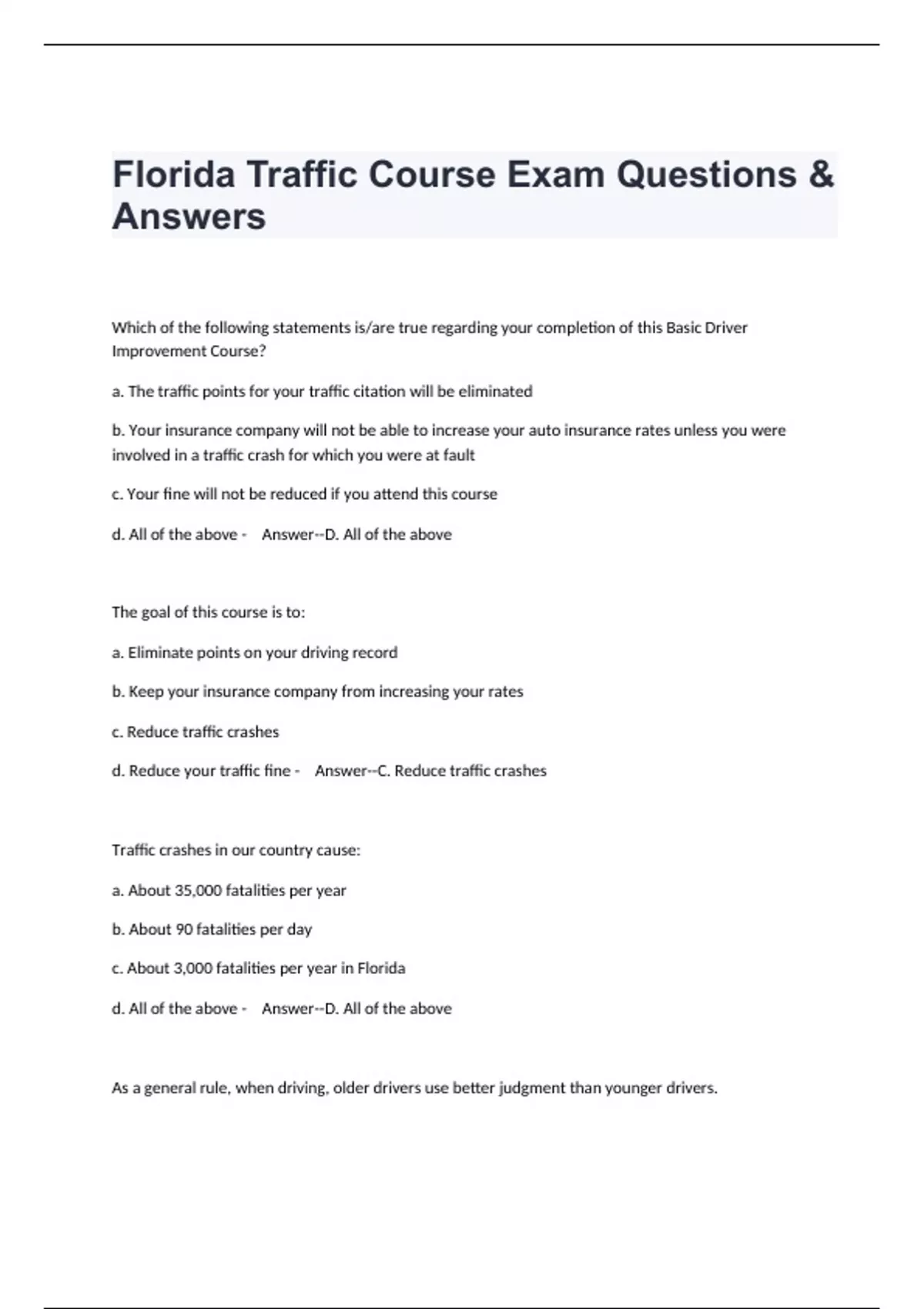 Florida Traffic Course Exam Questions & Answers

Which of the following statements is/are true regarding your completion of this Basic Driver Improvement Course?

a. The traffic points for your traffic citation will be eliminated

b. Your insurance company will not be able to increase your auto insurance rates unless you were involved in a traffic crash for which you were at fault

c. Your fine will not be reduced if you attend this course

d. All of the above - Answer--D. All of the above

The goal of this course is to:

a. Eliminate points on your driving record

b. Keep your insurance company from increasing your rates

c. Reduce traffic crashes

d. Reduce your traffic fine - Answer--C. Reduce traffic crashes

Traffic crashes in our country cause:

a. About 35,000 fatalities per year

b. About 90 fatalities per day

c. About 3,000 fatalities per year in Florida

d. All of the above - Answer--D. All of the above

As a general rule, when driving, older drivers use better judgment than younger drivers.